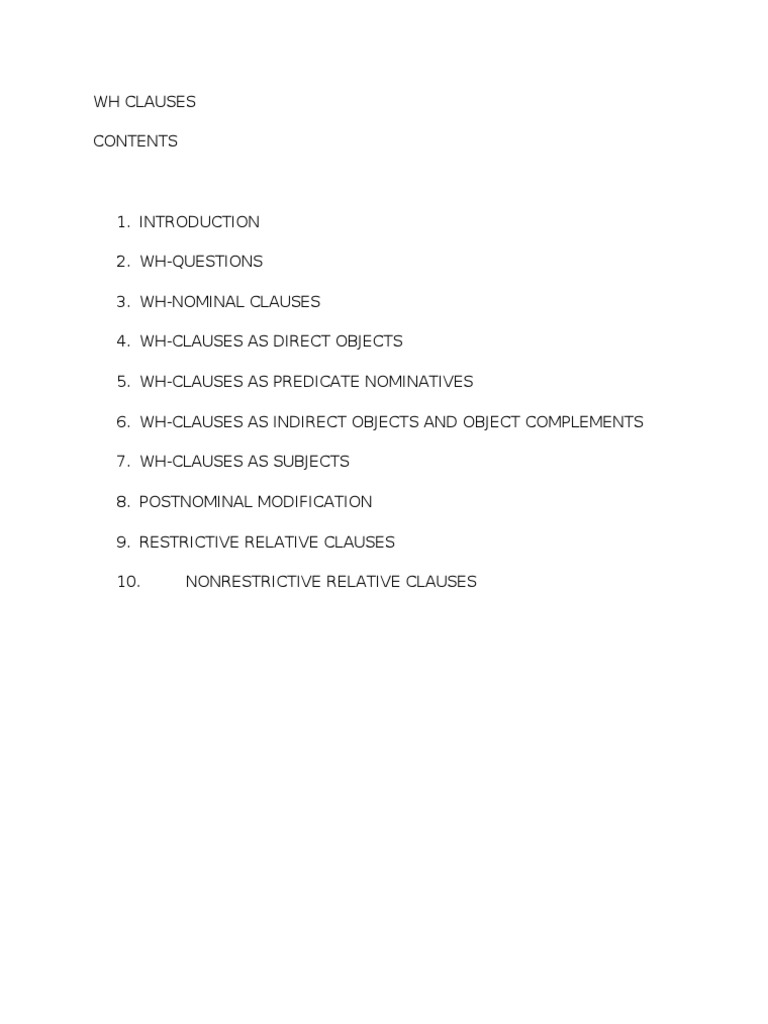 WH CLAUSES

CONTENTS

1. INTRODUCTION
2. WH-QUESTIONS
3. WH-NOMINAL CLAUSES
4. WH-CLAUSES AS DIRECT OBJECTS
5. WH-CLAUSES AS PREDICATE NOMINATIVES
6. WH-CLAUSES AS INDIRECT OBJECTS AND OBJECT COMPLEMENTS
7. WH-CLAUSES AS SUBJECTS
8. POSTNOMINAL MODIFICATION
9. RESTRICTIVE RELATIVE CLAUSES
10. NONRESTRICTIVE RELATIVE CLAUSES